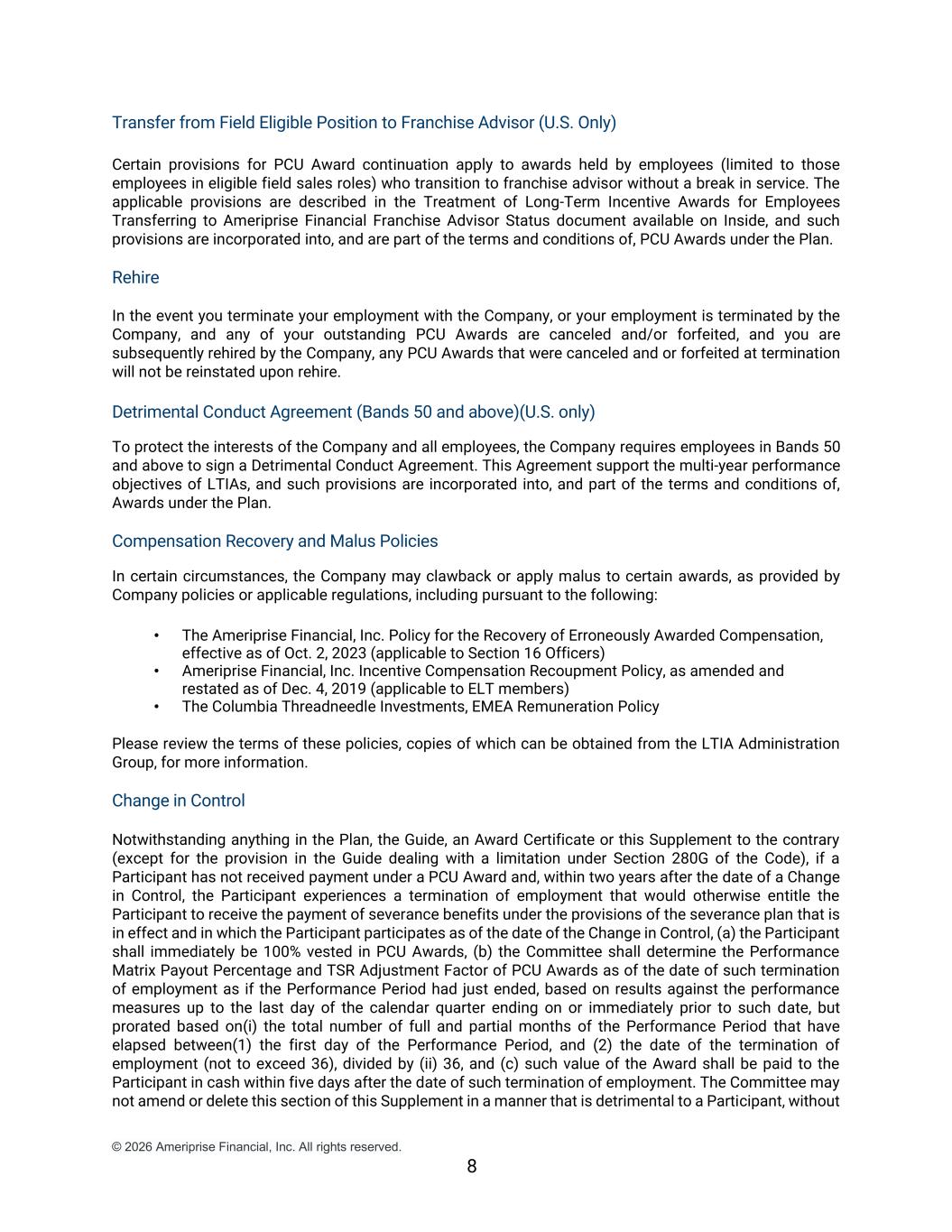 Transfer from Field Eligible Position to Franchise Advisor (U.S. Only)

Certain provisions for PCU Award continuation apply to awards held by employees (limited to those employees in eligible field sales roles) who transition to franchise advisor without a break in service. The applicable provisions are described in the Treatment of Long-Term Incentive Awards for Employees Transferring to Ameriprise Financial Franchise Advisor Status document available on Inside, and such provisions are incorporated into, and are part of the terms and conditions of, PCU Awards under the Plan.

Rehire

In the event you terminate your employment with the Company, or your employment is terminated by the Company, and any of your outstanding PCU Awards are canceled and/or forfeited, and you are subsequently rehired by the Company, any PCU Awards that were canceled and or forfeited at termination will not be reinstated upon rehire.

Detrimental Conduct Agreement (Bands 50 and above)(U.S. only)

To protect the interests of the Company and all employees, the Company requires employees in Bands 50 and above to sign a Detrimental Conduct Agreement. This Agreement support the multi-year performance objectives of LTIAs, and such provisions are incorporated into, and part of the terms and conditions of, Awards under the Plan.

Compensation Recovery and Malus Policies

In certain circumstances, the Company may clawback or apply malus to certain awards, as provided by Company policies or applicable regulations, including pursuant to the following:

• The Ameriprise Financial, Inc. Policy for the Recovery of Erroneously Awarded Compensation, effective as of Oct. 2, 2023 (applicable to Section 16 Officers)
• Ameriprise Financial, Inc. Incentive Compensation Recoupment Policy, as amended and restated as of Dec. 4, 2019 (applicable to ELT members)
• The Columbia Threadneedle Investments, EMEA Remuneration Policy

Please review the terms of these policies, copies of which can be obtained from the LTIA Administration Group, for more information.

Change in Control

Notwithstanding anything in the Plan, the Guide, an Award Certificate or this Supplement to the contrary (except for the provision in the Guide dealing with a limitation under Section 280G of the Code), if a Participant has not received payment under a PCU Award and, within two years after the date of a Change in Control, the Participant experiences a termination of employment that would otherwise entitle the Participant to receive the payment of severance benefits under the provisions of the severance plan that is in effect and in which the Participant participates as of the date of the Change in Control, (a) the Participant shall immediately be 100% vested in PCU Awards, (b) the Committee shall determine the Performance Matrix Payout Percentage and TSR Adjustment Factor of PCU Awards as of the date of such termination of employment as if the Performance Period had just ended, based on results against the performance measures up to the last day of the calendar quarter ending on or immediately prior to such date, but prorated based on(i) the total number of full and partial months of the Performance Period that have elapsed between(1) the first day of the Performance Period, and (2) the date of the termination of employment (not to exceed 36), divided by (ii) 36, and (c) such value of the Award shall be paid to the Participant in cash within five days after the date of such termination of employment. The Committee may not amend or delete this section of this Supplement in a manner that is detrimental to a Participant, without

© 2026 Ameriprise Financial, Inc. All rights reserved.

8